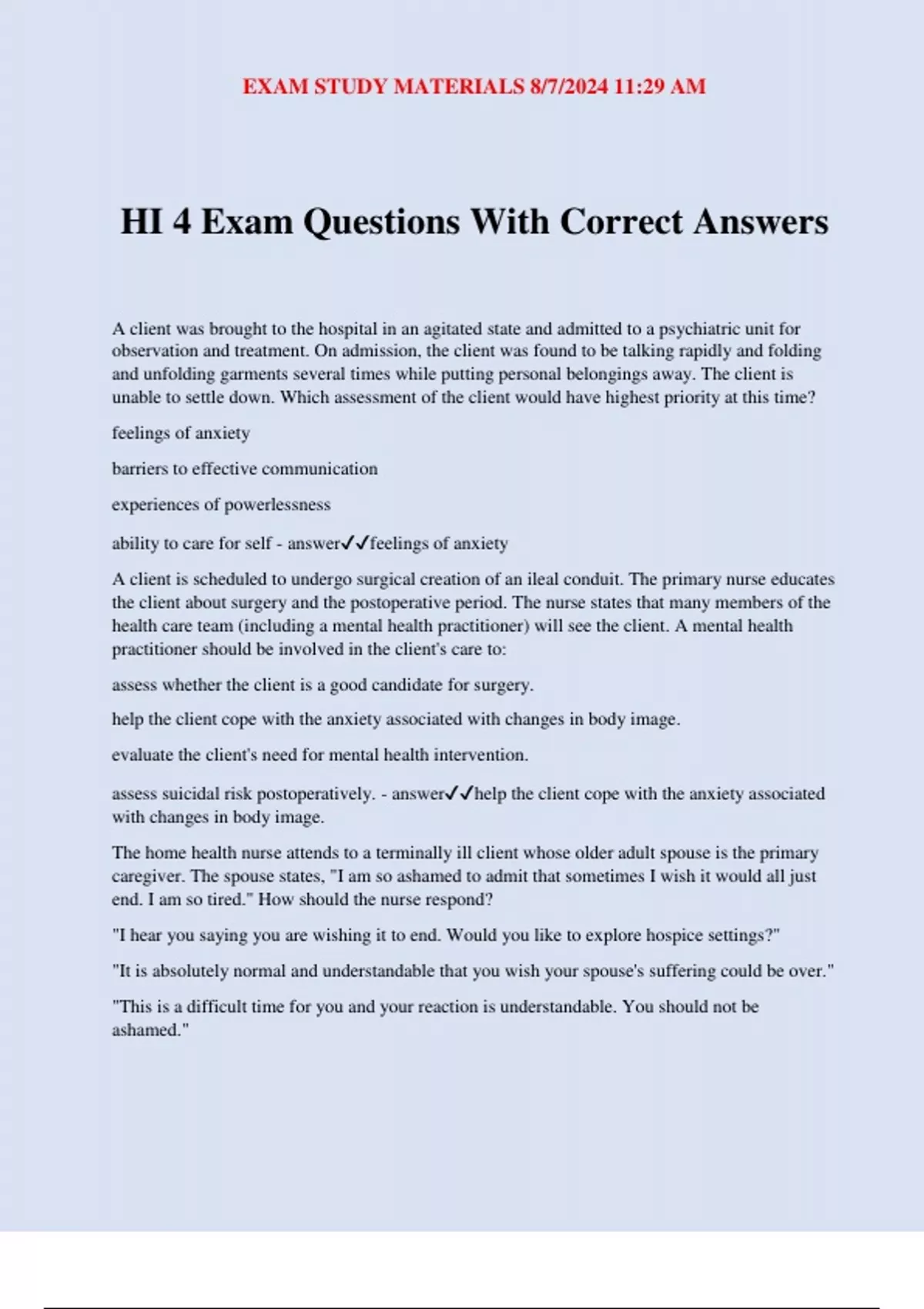 EXAM STUDY MATERIALS 8/7/2024 11:29 AM

HI 4 Exam Questions With Correct Answers

A client was brought to the hospital in an agitated state and admitted to a psychiatric unit for observation and treatment. On admission, the client was found to be talking rapidly and folding and unfolding garments several times while putting personal belongings away. The client is unable to settle down. Which assessment of the client would have highest priority at this time?

feelings of anxiety

barriers to effective communication

experiences of powerlessness

ability to care for self - answer✓✓feelings of anxiety

A client is scheduled to undergo surgical creation of an ileal conduit. The primary nurse educates the client about surgery and the postoperative period. The nurse states that many members of the health care team (including a mental health practitioner) will see the client. A mental health practitioner should be involved in the client's care to:

assess whether the client is a good candidate for surgery.

help the client cope with the anxiety associated with changes in body image.

evaluate the client's need for mental health intervention.

assess suicidal risk postoperatively. - answer✓✓help the client cope with the anxiety associated with changes in body image.

The home health nurse attends to a terminally ill client whose older adult spouse is the primary caregiver. The spouse states, "I am so ashamed to admit that sometimes I wish it would all just end. I am so tired." How should the nurse respond?

"I hear you saying you are wishing it to end. Would you like to explore hospice settings?"

"It is absolutely normal and understandable that you wish your spouse's suffering could be over."

"This is a difficult time for you and your reaction is understandable. You should not be ashamed."